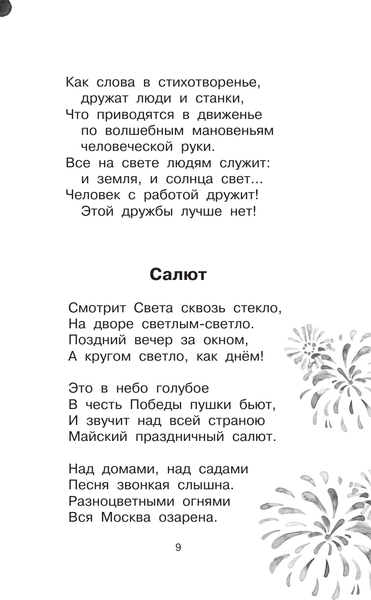 Как слова в стихотворенье,
дружат люди и станки,
Что приводятся в движенье
по волшебным мановеньям
человеческой руки.
Все на свете людям служит:
и земля, и солнца свет...
Человек с работой дружит!
Этой дружбы лучше нет!

Салют

Смотрит Света сквозь стекло,
На дворе светлым-светло.
Поздний вечер за окном,
А кругом светло, как днём!

Это в небо голубое
В честь Победы пушки бьют,
И звучит над всей страною
Майский праздничный салют.

Над домами, над садами
Песня звонкая слышна.
Разноцветными огнями
Вся Москва озарена.

9